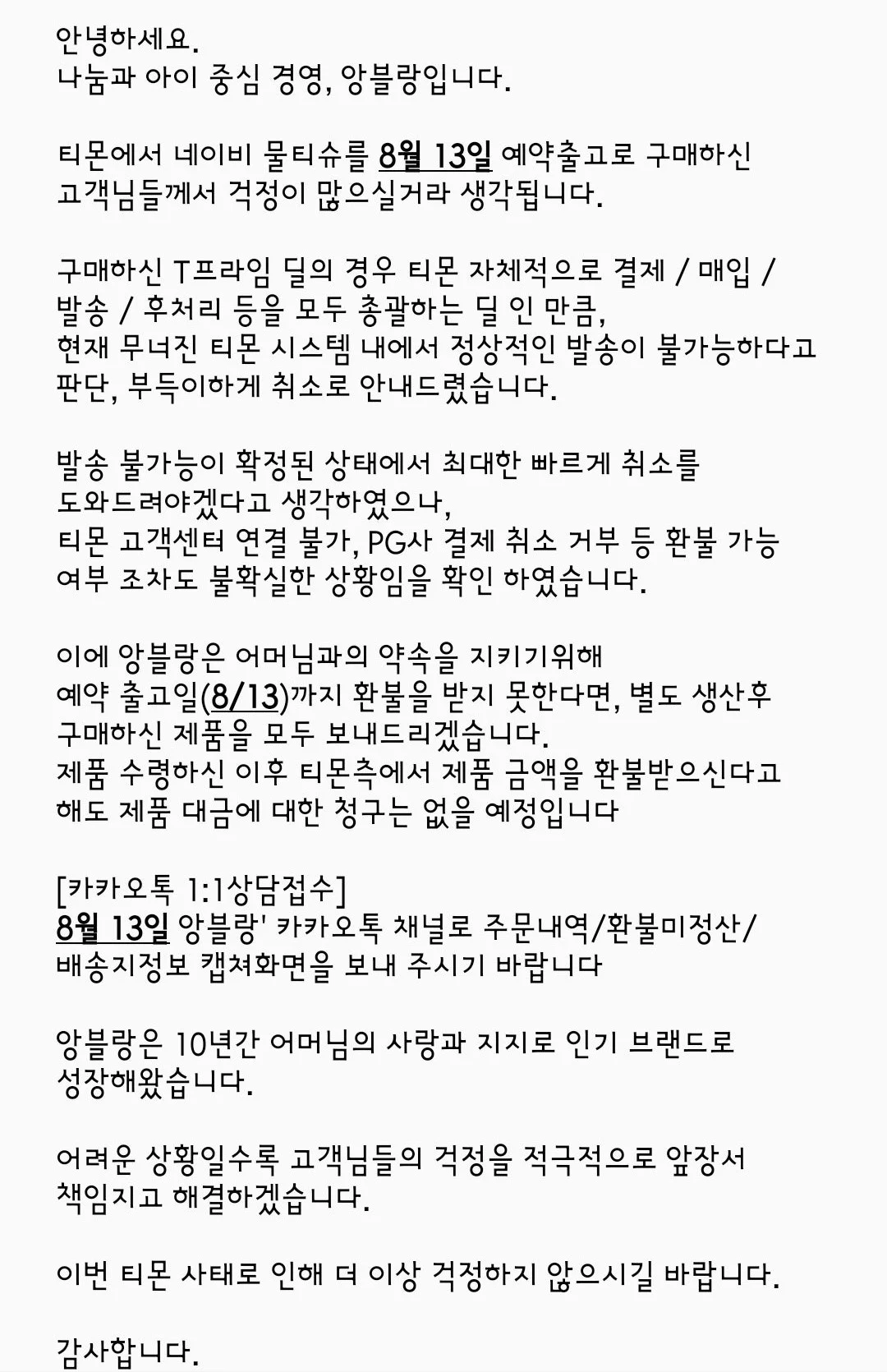 안녕하세요.
나눔과 아이 중심 경영, 앙블랑입니다.

티몬에서 네이비 물티슈를 8월 13일 예약출고로 구매하신 고객님들께서 걱정이 많으실거라 생각됩니다.

구매하신 T프라임 딜의 경우 티몬 자체적으로 결제 / 매입 / 발송 / 후처리 등을 모두 총괄하는 딜 인 만큼,
현재 무너진 티몬 시스템 내에서 정상적인 발송이 불가능하다고 판단, 부득이하게 취소로 안내드렸습니다.

발송 불가능이 확정된 상태에서 최대한 빠르게 취소를 도와드려야겠다고 생각하였으나,
티몬 고객센터 연결 불가, PG사 결제 취소 거부 등 환불 가능 여부 조차도 불확실한 상황임을 확인 하였습니다.

이에 앙블랑은 어머님과의 약속을 지키기위해
예약 출고일(8/13)까지 환불을 받지 못한다면, 별도 생산후 구매하신 제품을 모두 보내드리겠습니다.
제품 수령하신 이후 티몬측에서 제품 금액을 환불받으신다고 해도 제품 대금에 대한 청구는 없을 예정입니다

[카카오톡 1:1상담접수]
8월 13일 앙블랑' 카카오톡 채널로 주문내역/환불미정산/배송지정보 캡쳐화면을 보내 주시기 바랍니다

앙블랑은 10년간 어머님의 사랑과 지지로 인기 브랜드로 성장해왔습니다.

어려운 상황일수록 고객님들의 걱정을 적극적으로 앞장서 책임지고 해결하겠습니다.

이번 티몬 사태로 인해 더 이상 걱정하지 않으시길 바랍니다.

감사합니다.